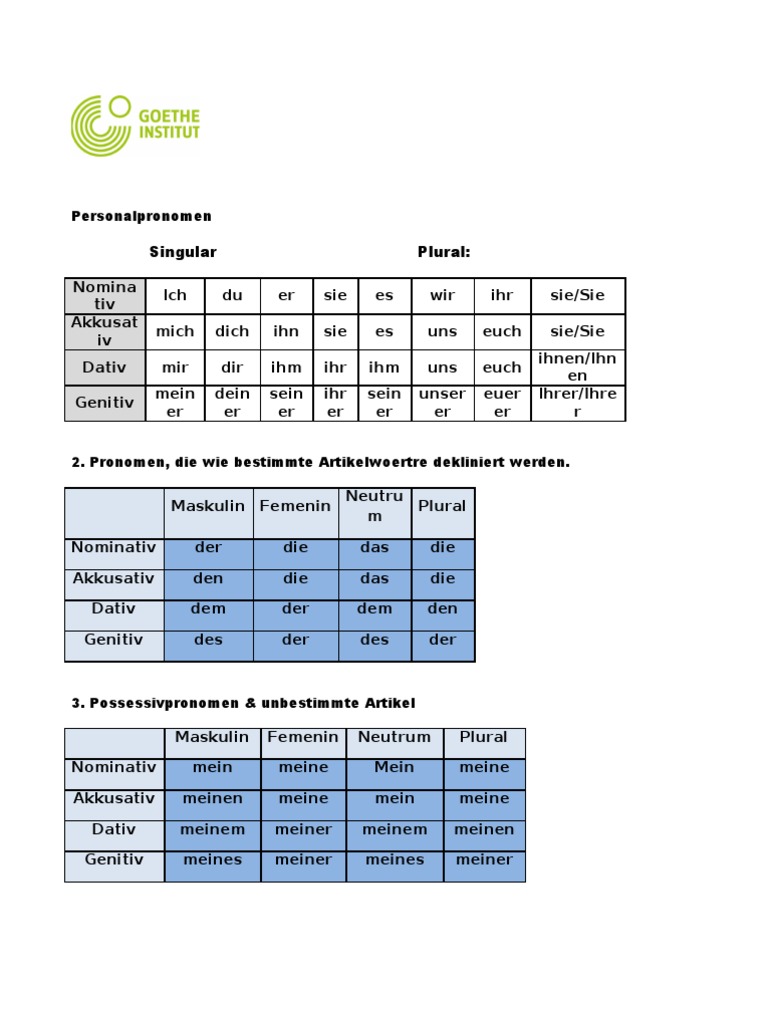 GOETHE INSTITUT

Personalpronomen

Singular Plural:

| Nominativ | Ich | du | er | sie | es | wir | ihr | sie/Sie |
|---|---|---|---|---|---|---|---|---|
| Akkusativ | mich | dich | ihn | sie | es | uns | euch | sie/Sie |
| Dativ | mir | dir | ihm | ihr | ihm | uns | euch | ihnen/Ihnen |
| Genitiv | meiner | deiner | seiner | ihrer | seiner | unserer | euerer | Ihrer/Ihrer |

2. Pronomen, die wie bestimmte Artikelwoertre dekliniert werden.

| | Maskulin | Femenin | Neutrum | Plural |
|---|---|---|---|---|
| Nominativ | der | die | das | die |
| Akkusativ | den | die | das | die |
| Dativ | dem | der | dem | den |
| Genitiv | des | der | des | der |

3. Possessivpronomen & unbestimmte Artikel

| | Maskulin | Femenin | Neutrum | Plural |
|---|---|---|---|---|
| Nominativ | mein | meine | Mein | meine |
| Akkusativ | meinen | meine | mein | meine |
| Dativ | meinem | meiner | meinem | meinen |
| Genitiv | meines | meiner | meines | meiner |